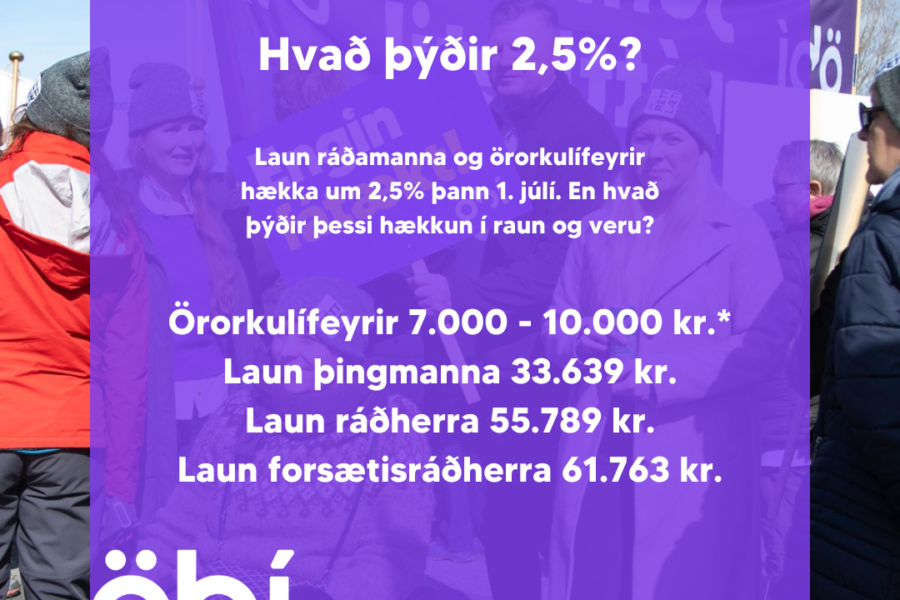 Hvað þýðir 2,5%?

Laun ráðamanna og örorkulífeyrir hækka um 2,5% þann 1. júlí. En hvað þýðir þessi hækkun í raun og veru?

Örorkulífeyrir 7.000 - 10.000 kr.*
Laun þingmanna 33.639 kr.
Laun ráðherra 55.789 kr.
Laun forsætisráðherra 61.763 kr.

öbí